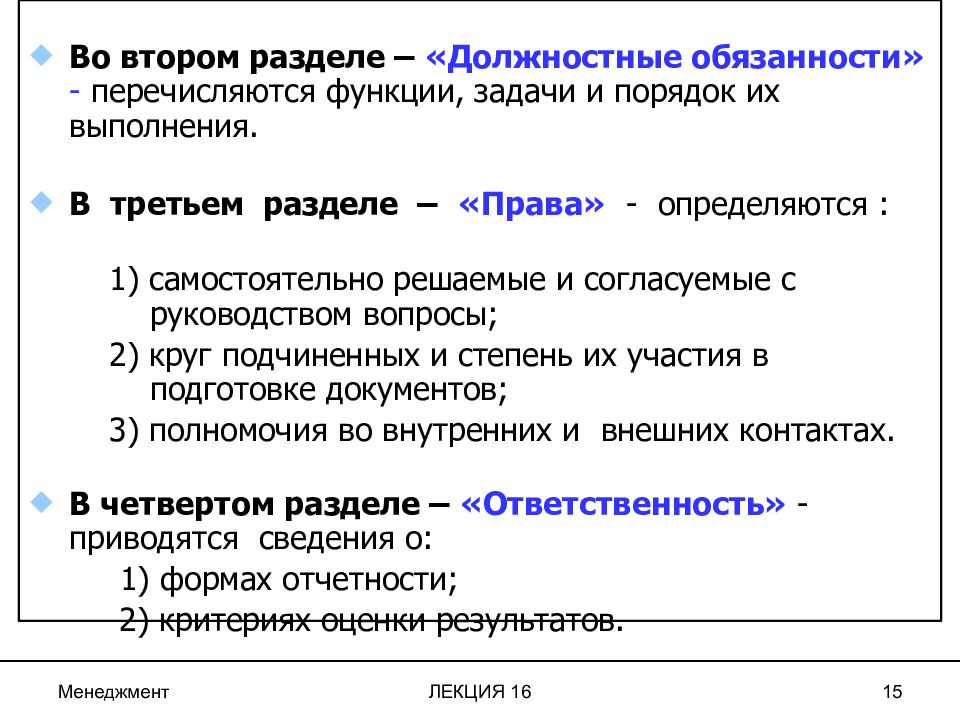 Во втором разделе – «Должностные обязанности» - перечисляются функции, задачи и порядок их выполнения.

В третьем разделе – «Права» - определяются :

1) самостоятельно решаемые и согласуемые с руководством вопросы;
2) круг подчиненных и степень их участия в подготовке документов;
3) полномочия во внутренних и внешних контактах.

В четвертом разделе – «Ответственность» - приводятся сведения о:
1) формах отчетности;
2) критериях оценки результатов.

Менеджмент

ЛЕКЦИЯ 16

15